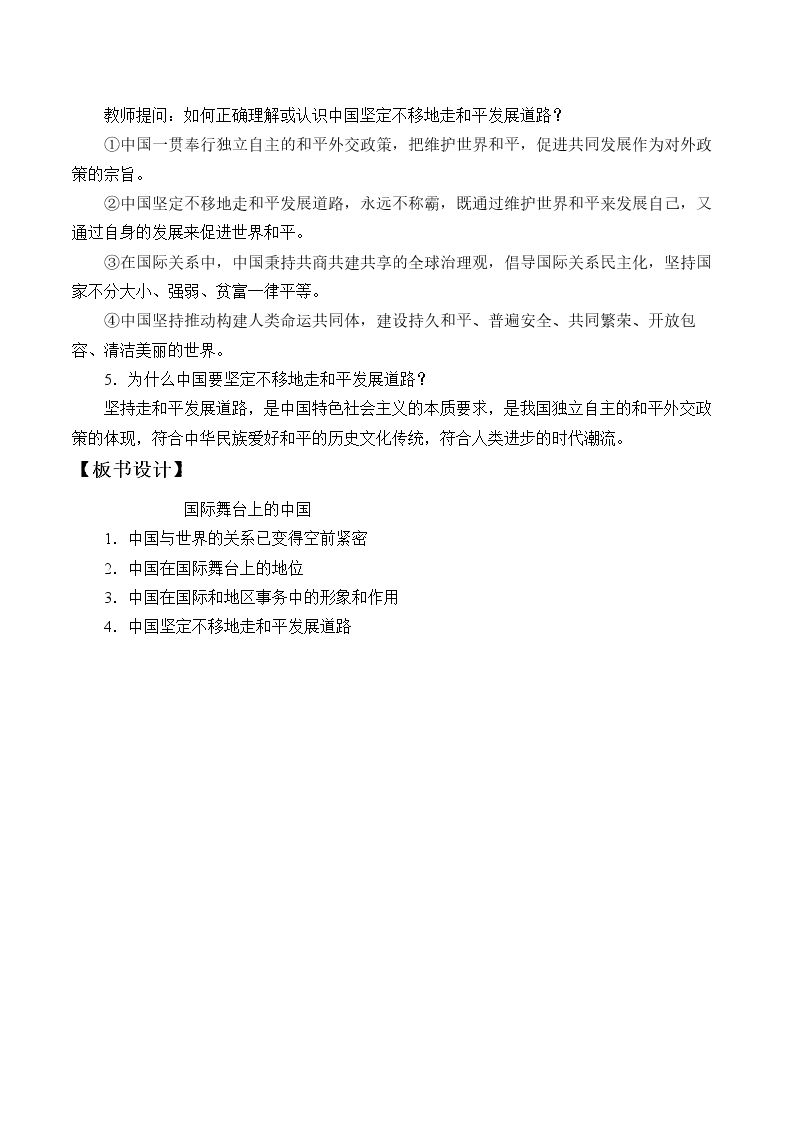 教师提问：如何正确理解或认识中国坚定不移地走和平发展道路？

①中国一贯奉行独立自主的和平外交政策，把维护世界和平，促进共同发展作为对外政策的宗旨。

②中国坚定不移地走和平发展道路，永远不称霸，既通过维护世界和平来发展自己，又通过自身的发展来促进世界和平。

③在国际关系中，中国秉持共商共建共享的全球治理观，倡导国际关系民主化，坚持国家不分大小、强弱、贫富一律平等。

④中国坚持推动构建人类命运共同体，建设持久和平、普遍安全、共同繁荣、开放包容、清洁美丽的世界。

5．为什么中国要坚定不移地走和平发展道路？

坚持走和平发展道路，是中国特色社会主义的本质要求，是我国独立自主的和平外交政策的体现，符合中华民族爱好和平的历史文化传统，符合人类进步的时代潮流。

【板书设计】

国际舞台上的中国

1．中国与世界的关系已变得空前紧密

2．中国在国际舞台上的地位

3．中国在国际和地区事务中的形象和作用

4．中国坚定不移地走和平发展道路